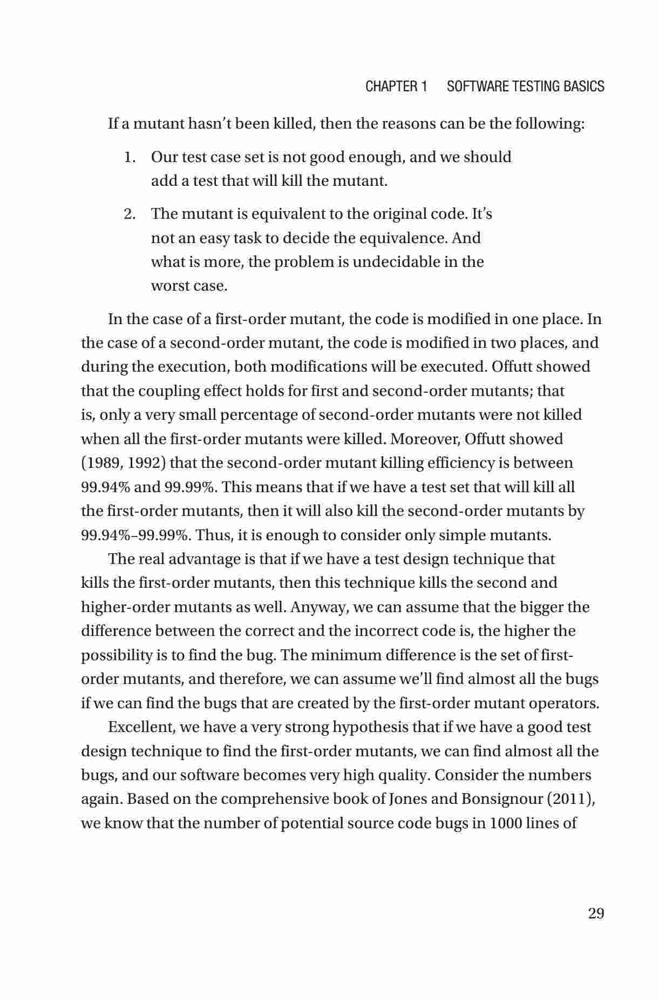 CHAPTER 1 SOFTWARE TESTING BASICS

If a mutant hasn't been killed, then the reasons can be the following:

1. Our test case set is not good enough, and we should add a test that will kill the mutant.

2. The mutant is equivalent to the original code. It's not an easy task to decide the equivalence. And what is more, the problem is undecidable in the worst case.

In the case of a first-order mutant, the code is modified in one place. In the case of a second-order mutant, the code is modified in two places, and during the execution, both modifications will be executed. Offutt showed that the coupling effect holds for first and second-order mutants; that is, only a very small percentage of second-order mutants were not killed when all the first-order mutants were killed. Moreover, Offutt showed (1989, 1992) that the second-order mutant killing efficiency is between 99.94% and 99.99%. This means that if we have a test set that will kill all the first-order mutants, then it will also kill the second-order mutants by 99.94%–99.99%. Thus, it is enough to consider only simple mutants.

The real advantage is that if we have a test design technique that kills the first-order mutants, then this technique kills the second and higher-order mutants as well. Anyway, we can assume that the bigger the difference between the correct and the incorrect code is, the higher the possibility is to find the bug. The minimum difference is the set of first-order mutants, and therefore, we can assume we'll find almost all the bugs if we can find the bugs that are created by the first-order mutant operators.

Excellent, we have a very strong hypothesis that if we have a good test design technique to find the first-order mutants, we can find almost all the bugs, and our software becomes very high quality. Consider the numbers again. Based on the comprehensive book of Jones and Bonsignour (2011), we know that the number of potential source code bugs in 1000 lines of

29